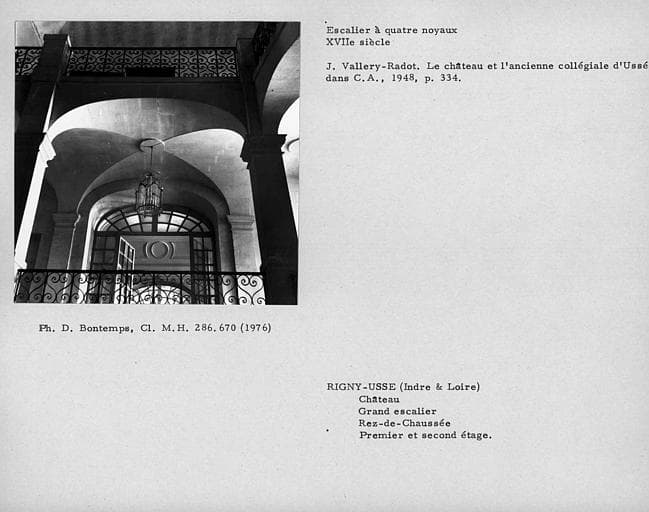 Escalier à quatre noyaux
XVIIe siècle

J. Vallery-Radot. Le château et l'ancienne collégiale d'Ussé dans C.A., 1948, p. 334.

Ph. D. Bontemps, Cl. M.H. 286.670 (1976)

RIGNY-USSE (Indre & Loire)
Château
Grand escalier
Rez-de-Chaussée
Premier et second étage.